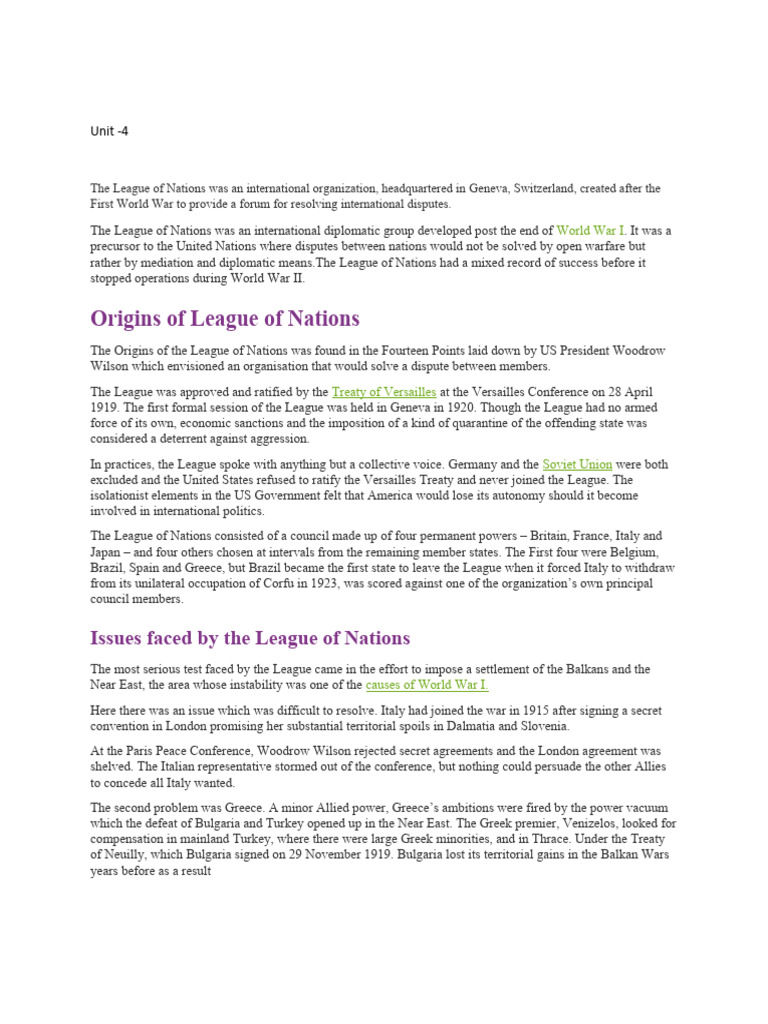 Unit -4

The League of Nations was an international organization, headquartered in Geneva, Switzerland, created after the First World War to provide a forum for resolving international disputes.

The League of Nations was an international diplomatic group developed post the end of World War I. It was a precursor to the United Nations where disputes between nations would not be solved by open warfare but rather by mediation and diplomatic means.The League of Nations had a mixed record of success before it stopped operations during World War II.

Origins of League of Nations

The Origins of the League of Nations was found in the Fourteen Points laid down by US President Woodrow Wilson which envisioned an organisation that would solve a dispute between members.

The League was approved and ratified by the Treaty of Versailles at the Versailles Conference on 28 April 1919. The first formal session of the League was held in Geneva in 1920. Though the League had no armed force of its own, economic sanctions and the imposition of a kind of quarantine of the offending state was considered a deterrent against aggression.

In practices, the League spoke with anything but a collective voice. Germany and the Soviet Union were both excluded and the United States refused to ratify the Versailles Treaty and never joined the League. The isolationist elements in the US Government felt that America would lose its autonomy should it become involved in international politics.

The League of Nations consisted of a council made up of four permanent powers – Britain, France, Italy and Japan – and four others chosen at intervals from the remaining member states. The First four were Belgium, Brazil, Spain and Greece, but Brazil became the first state to leave the League when it forced Italy to withdraw from its unilateral occupation of Corfu in 1923, was scored against one of the organization's own principal council members.

Issues faced by the League of Nations

The most serious test faced by the League came in the effort to impose a settlement of the Balkans and the Near East, the area whose instability was one of the causes of World War I.

Here there was an issue which was difficult to resolve. Italy had joined the war in 1915 after signing a secret convention in London promising her substantial territorial spoils in Dalmatia and Slovenia.

At the Paris Peace Conference, Woodrow Wilson rejected secret agreements and the London agreement was shelved. The Italian representative stormed out of the conference, but nothing could persuade the other Allies to concede all Italy wanted.

The second problem was Greece. A minor Allied power, Greece's ambitions were fired by the power vacuum which the defeat of Bulgaria and Turkey opened up in the Near East. The Greek premier, Venizelos, looked for compensation in mainland Turkey, where there were large Greek minorities, and in Thrace. Under the Treaty of Neuilly, which Bulgaria signed on 29 November 1919. Bulgaria lost its territorial gains in the Balkan Wars years before as a result